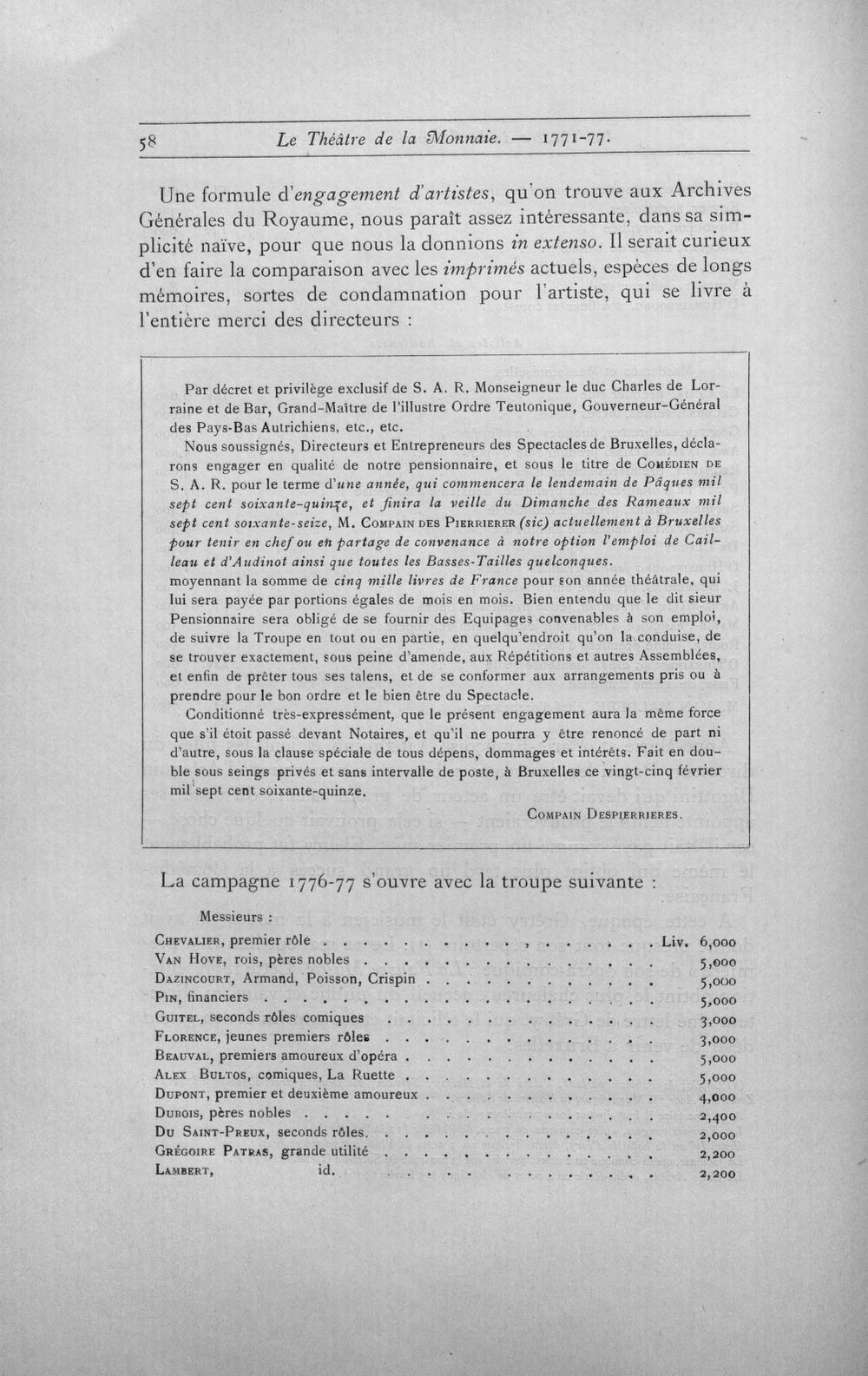 58 Le Théâtre de la Monnaie. — 1771-77.

Une formule d'engagement d'artistes, qu'on trouve aux Archives Générales du Royaume, nous paraît assez intéressante, dans sa simplicité naïve, pour que nous la donnions in extenso. Il serait curieux d'en faire la comparaison avec les imprimés actuels, espèces de longs mémoires, sortes de condamnation pour l'artiste, qui se livre à l'entière merci des directeurs :

Par décret et privilège exclusif de S. A. R. Monseigneur le duc Charles de Lorraine et de Bar, Grand-Maître de l'illustre Ordre Teutonique, Gouverneur-Général des Pays-Bas Autrichiens, etc., etc.

Nous soussignés, Directeurs et Entrepreneurs des Spectacles de Bruxelles, déclarons engager en qualité de notre pensionnaire, et sous le titre de Comédien de S. A. R. pour le terme d'une année, qui commencera le lendemain de Pâques mil sept cent soixante-quinze, et finira la veille du Dimanche des Rameaux mil sept cent soixante-seize, M. Compain des Pierrierer (sic) actuellement à Bruxelles pour tenir en chef ou en partage de convenance à notre option l'emploi de Cailleau et d'Audinot ainsi que toutes les Basses-Tailles quelconques.
moyennant la somme de cinq mille livres de France pour son année théâtrale, qui lui sera payée par portions égales de mois en mois. Bien entendu que le dit sieur Pensionnaire sera obligé de se fournir des Equipages convenables à son emploi, de suivre la Troupe en tout ou en partie, en quelqu'endroit qu'on la conduise, de se trouver exactement, sous peine d'amende, aux Répétitions et autres Assemblées, et enfin de prêter tous ses talens, et de se conformer aux arrangements pris ou à prendre pour le bon ordre et le bien être du Spectacle.

Conditionné très-expressément, que le présent engagement aura la même force que s'il étoit passé devant Notaires, et qu'il ne pourra y être renoncé de part ni d'autre, sous la clause spéciale de tous dépens, dommages et intérêts. Fait en double sous seings privés et sans intervalle de poste, à Bruxelles ce vingt-cinq février mil sept cent soixante-quinze.

Compain Despierrieres.

La campagne 1776-77 s'ouvre avec la troupe suivante :

Messieurs :
Chevalier, premier rôle Liv. 6,000
Van Hove, rois, pères nobles 5,000
Dazincourt, Armand, Poisson, Crispin 5,000
Pin, financiers 5,000
Guitel, seconds rôles comiques 3,000
Florence, jeunes premiers rôles 3,000
Beauval, premiers amoureux d'opéra 5,000
Alex Bultos, comiques, La Ruette 5,000
Dupont, premier et deuxième amoureux 4,000
Dubois, pères nobles 2,400
Du Saint-Preux, seconds rôles 2,000
Grégoire Patras, grande utilité 2,200
Lambert, id. 2,200